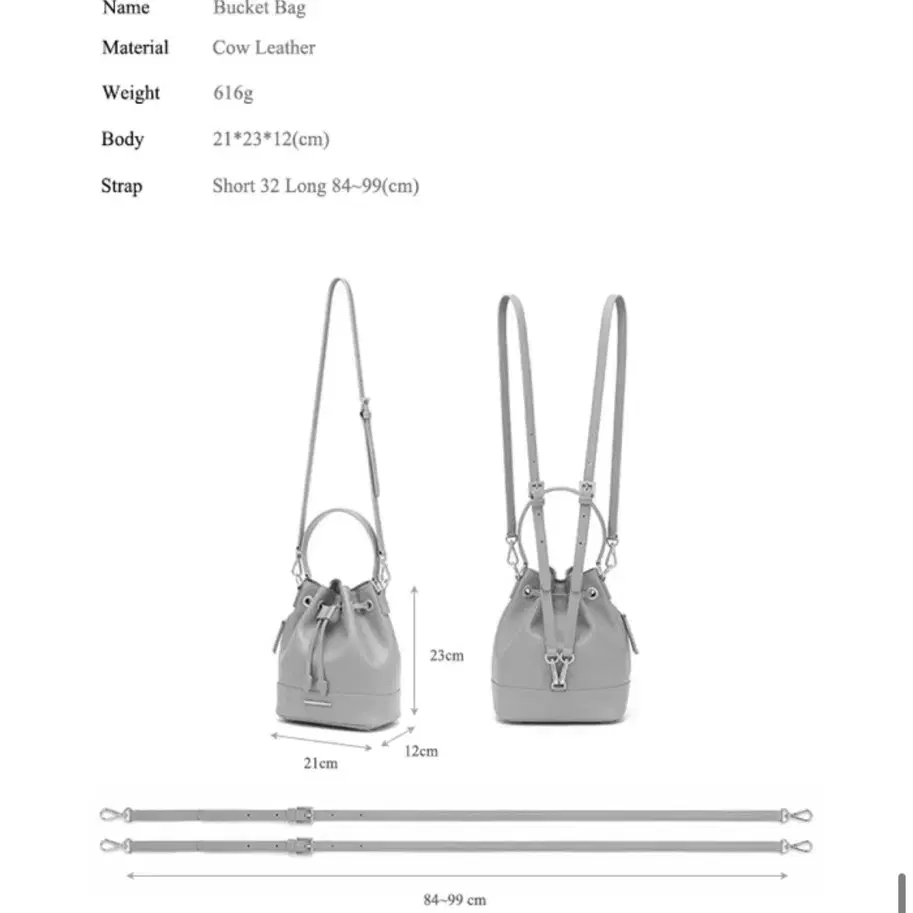 | Name | Bucket Bag |
|---|---|
| Material | Cow Leather |
| Weight | 616g |
| Body | 21*23*12(cm) |
| Strap | Short 32 Long 84~99(cm) |

23cm

21cm

12cm

84~99 cm